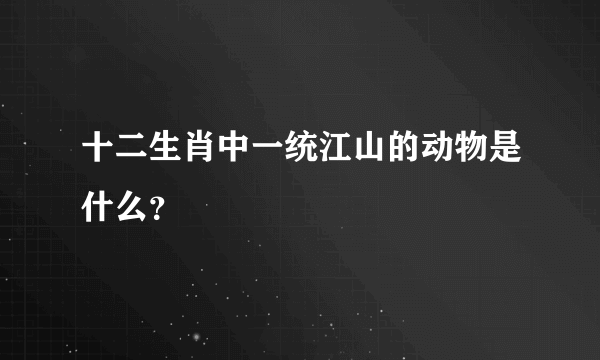 十二生肖中一统江山的动物是什么？